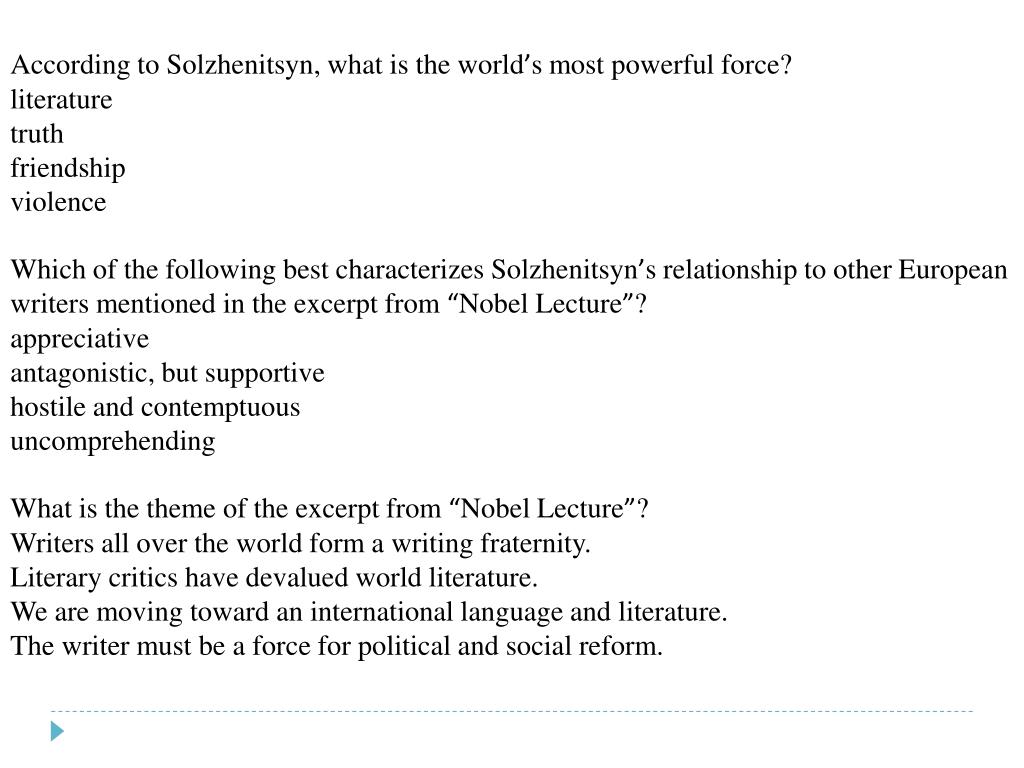 According to Solzhenitsyn, what is the world’s most powerful force?
literature
truth
friendship
violence

Which of the following best characterizes Solzhenitsyn’s relationship to other European writers mentioned in the excerpt from “Nobel Lecture”?
appreciative
antagonistic, but supportive
hostile and contemptuous
uncomprehending

What is the theme of the excerpt from “Nobel Lecture”?
Writers all over the world form a writing fraternity.
Literary critics have devalued world literature.
We are moving toward an international language and literature.
The writer must be a force for political and social reform.